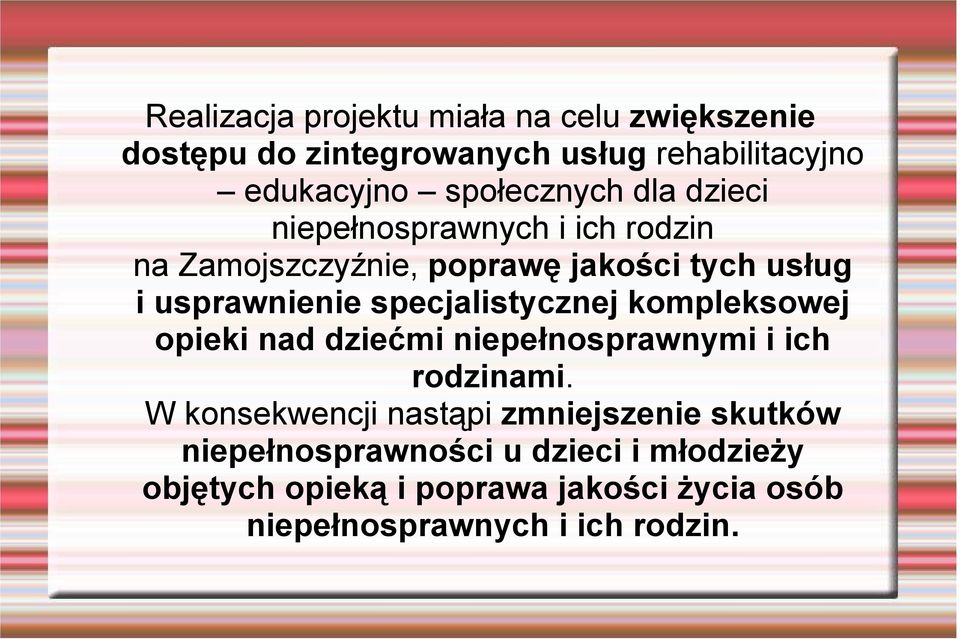 Realizacja projektu miała na celu zwiększenie dostępu do zintegrowanych usług rehabilitacyjno – edukacyjno – społecznych dla dzieci niepełnosprawnych i ich rodzin na Zamojszczyźnie, poprawę jakości tych usług i usprawnienie specjalistycznej kompleksowej opieki nad dziećmi niepełnosprawnymi i ich rodzinami.
W konsekwencji nastąpi zmniejszenie skutków niepełnosprawności u dzieci i młodzieży objętych opieką i poprawa jakości życia osób niepełnosprawnych i ich rodzin.